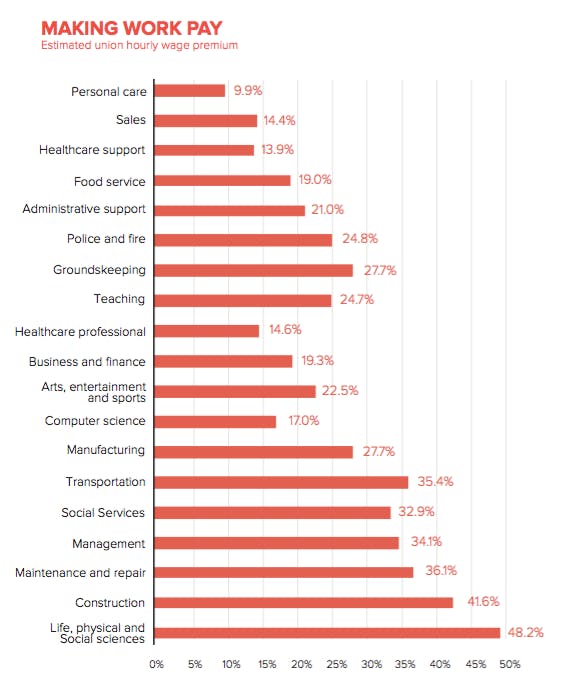 MAKING WORK PAY
Estimated union hourly wage premium

Personal care 9.9%
Sales 14.4%
Healthcare support 13.9%
Food service 19.0%
Administrative support 21.0%
Police and fire 24.8%
Groundskeeping 27.7%
Teaching 24.7%
Healthcare professional 14.6%
Business and finance 19.3%
Arts, entertainment and sports 22.5%
Computer science 17.0%
Manufacturing 27.7%
Transportation 35.4%
Social Services 32.9%
Management 34.1%
Maintenance and repair 36.1%
Construction 41.6%
Life, physical and Social sciences 48.2%

0% 5% 10% 15% 20% 25% 30% 35% 40% 45% 50%